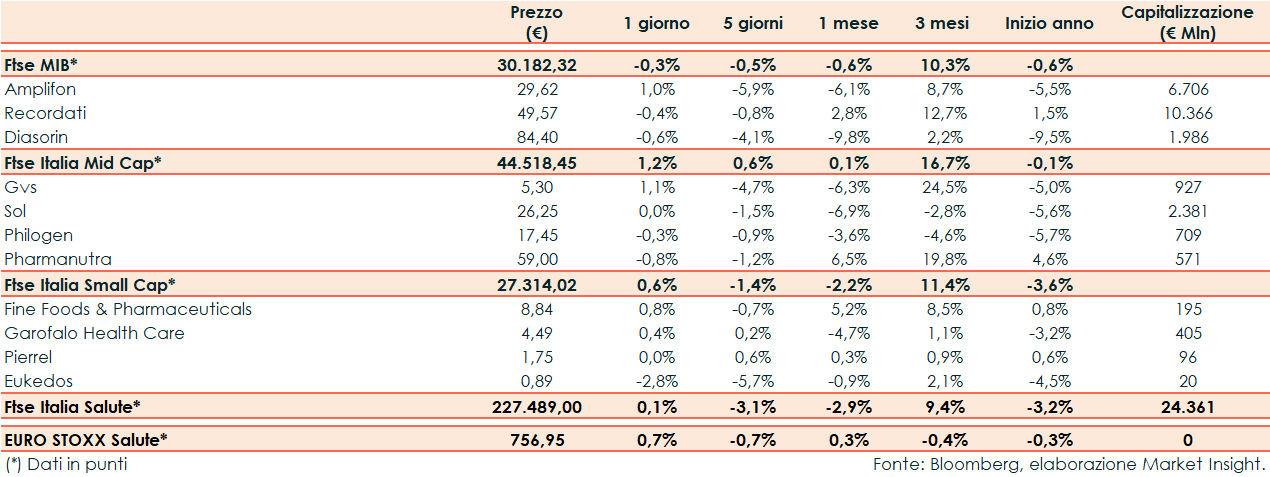 | | Prezzo (€) | 1 giorno | 5 giorni | 1 mese | 3 mesi | Inizio anno | Capitalizzazione (€ Mln) |
|---|---|---|---|---|---|---|---|
| Ftse MIB* | 30.182,32 | -0,3% | -0,5% | -0,6% | 10,3% | -0,6% | |
| Amplifon | 29,62 | 1,0% | -5,9% | -6,1% | 8,7% | -5,5% | 6.706 |
| Recordati | 49,57 | -0,4% | -0,8% | 2,8% | 12,7% | 1,5% | 10.366 |
| Diasorin | 84,40 | -0,6% | -4,1% | -9,8% | 2,2% | -9,5% | 1.986 |
| Ftse Italia Mid Cap* | 44.518,45 | 1,2% | 0,6% | 0,1% | 16,7% | -0,1% | |
| Gvs | 5,30 | 1,1% | -4,7% | -6,3% | 24,5% | -5,0% | 927 |
| Sol | 26,25 | 0,0% | -1,5% | -6,9% | -2,8% | -5,6% | 2.381 |
| Philogen | 17,45 | -0,3% | -0,9% | -3,6% | -4,6% | -5,7% | 709 |
| Pharmanutra | 59,00 | -0,8% | -1,2% | 6,5% | 19,8% | 4,6% | 571 |
| Ftse Italia Small Cap* | 27.314,02 | 0,6% | -1,4% | -2,2% | 11,4% | -3,6% | |
| Fine Foods & Pharmaceuticals | 8,84 | 0,8% | -0,7% | 5,2% | 8,5% | 0,8% | 195 |
| Garofalo Health Care | 4,49 | 0,4% | 0,2% | -4,7% | 1,1% | -3,2% | 405 |
| Pierrel | 1,75 | 0,0% | 0,6% | 0,3% | 0,9% | 0,6% | 96 |
| Eukedos | 0,89 | -2,8% | -5,7% | -0,9% | 2,1% | -4,5% | 20 |
| Ftse Italia Salute* | 227.489,00 | 0,1% | -3,1% | -2,9% | 9,4% | -3,2% | 24.361 |
| EURO STOXX Salute* | 756,95 | 0,7% | -0,7% | 0,3% | -0,4% | -0,3% | 0 |

(*) Dati in punti

Fonte: Bloomberg, elaborazione Market Insight.